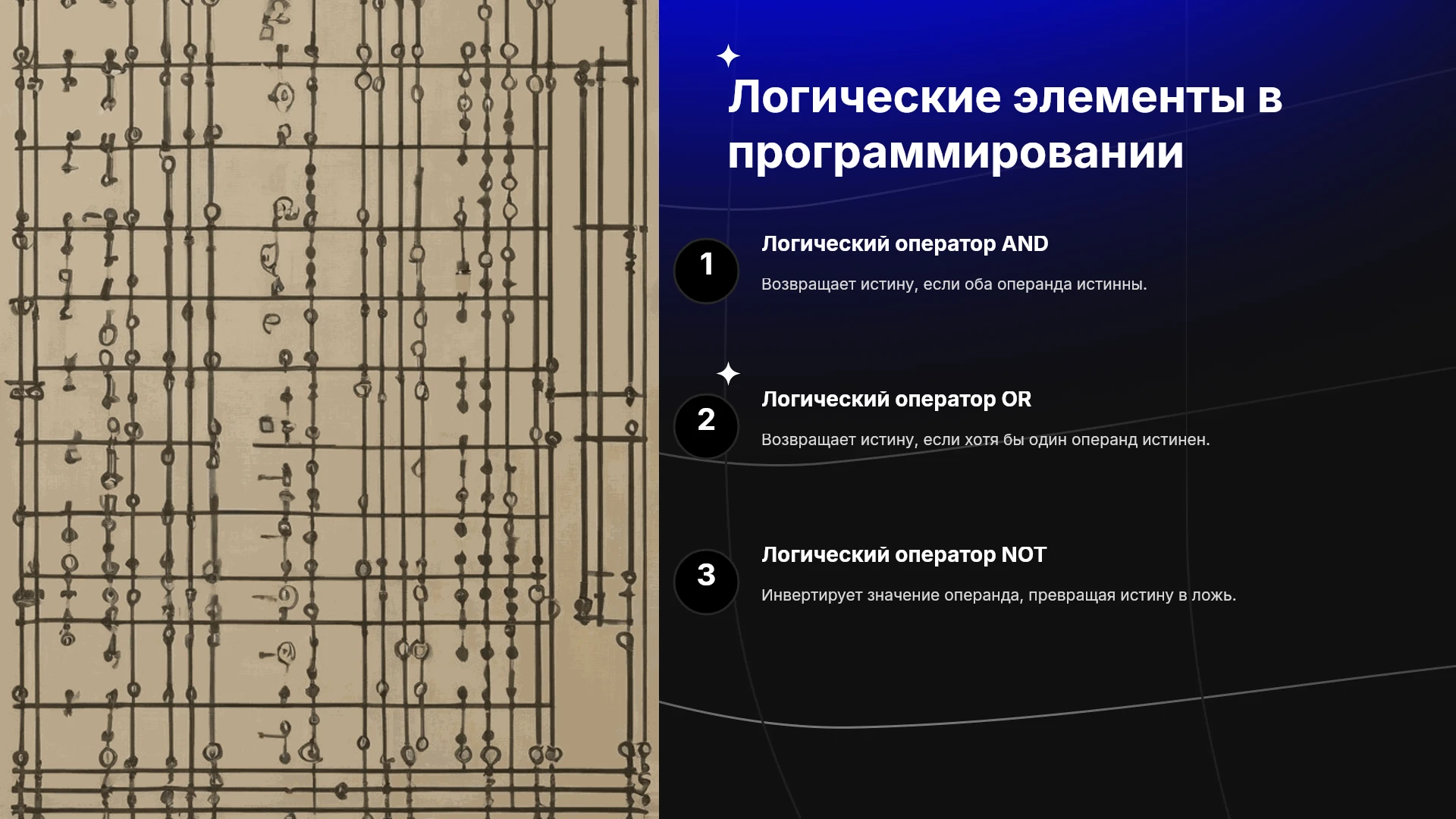 Логические элементы в программировании

1

Логический оператор AND

Возвращает истину, если оба операнда истинны.

2

Логический оператор OR

Возвращает истину, если хотя бы один операнд истинен.

3

Логический оператор NOT

Инвертирует значение операнда, превращая истину в ложь.